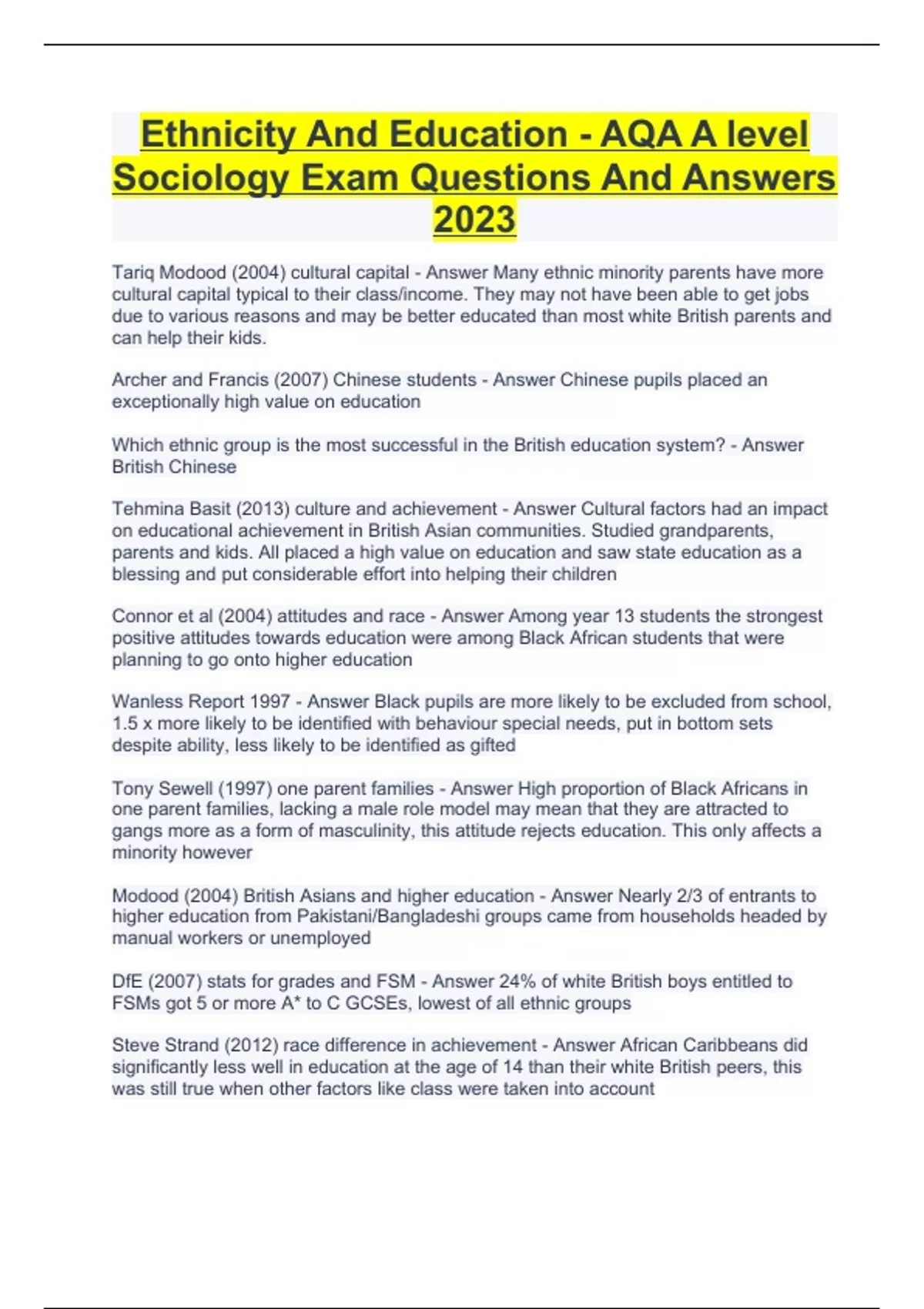 Ethnicity And Education - AQA A level Sociology Exam Questions And Answers 2023

Tariq Modood (2004) cultural capital - Answer Many ethnic minority parents have more cultural capital typical to their class/income. They may not have been able to get jobs due to various reasons and may be better educated than most white British parents and can help their kids.

Archer and Francis (2007) Chinese students - Answer Chinese pupils placed an exceptionally high value on education

Which ethnic group is the most successful in the British education system? - Answer British Chinese

Tehmina Basit (2013) culture and achievement - Answer Cultural factors had an impact on educational achievement in British Asian communities. Studied grandparents, parents and kids. All placed a high value on education and saw state education as a blessing and put considerable effort into helping their children

Connor et al (2004) attitudes and race - Answer Among year 13 students the strongest positive attitudes towards education were among Black African students that were planning to go onto higher education

Wanless Report 1997 - Answer Black pupils are more likely to be excluded from school, 1.5 x more likely to be identified with behaviour special needs, put in bottom sets despite ability, less likely to be identified as gifted

Tony Sewell (1997) one parent families - Answer High proportion of Black Africans in one parent families, lacking a male role model may mean that they are attracted to gangs more as a form of masculinity, this attitude rejects education. This only affects a minority however

Modood (2004) British Asians and higher education - Answer Nearly 2/3 of entrants to higher education from Pakistani/Bangladeshi groups came from households headed by manual workers or unemployed

DfE (2007) stats for grades and FSM - Answer 24% of white British boys entitled to FSMs got 5 or more A* to C GCSEs, lowest of all ethnic groups

Steve Strand (2012) race difference in achievement - Answer African Caribbeans did significantly less well in education at the age of 14 than their white British peers, this was still true when other factors like class were taken into account